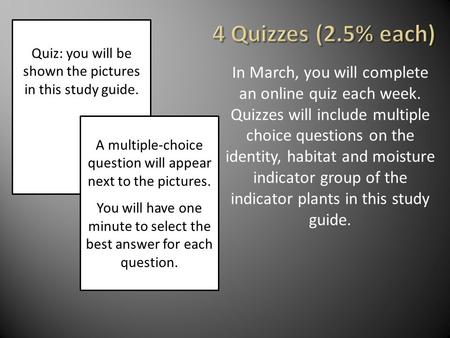 4 Quizzes (2.5% each)

Quiz: you will be shown the pictures in this study guide.

A multiple-choice question will appear next to the pictures.

You will have one minute to select the best answer for each question.

In March, you will complete an online quiz each week. Quizzes will include multiple choice questions on the identity, habitat and moisture indicator group of the indicator plants in this study guide.